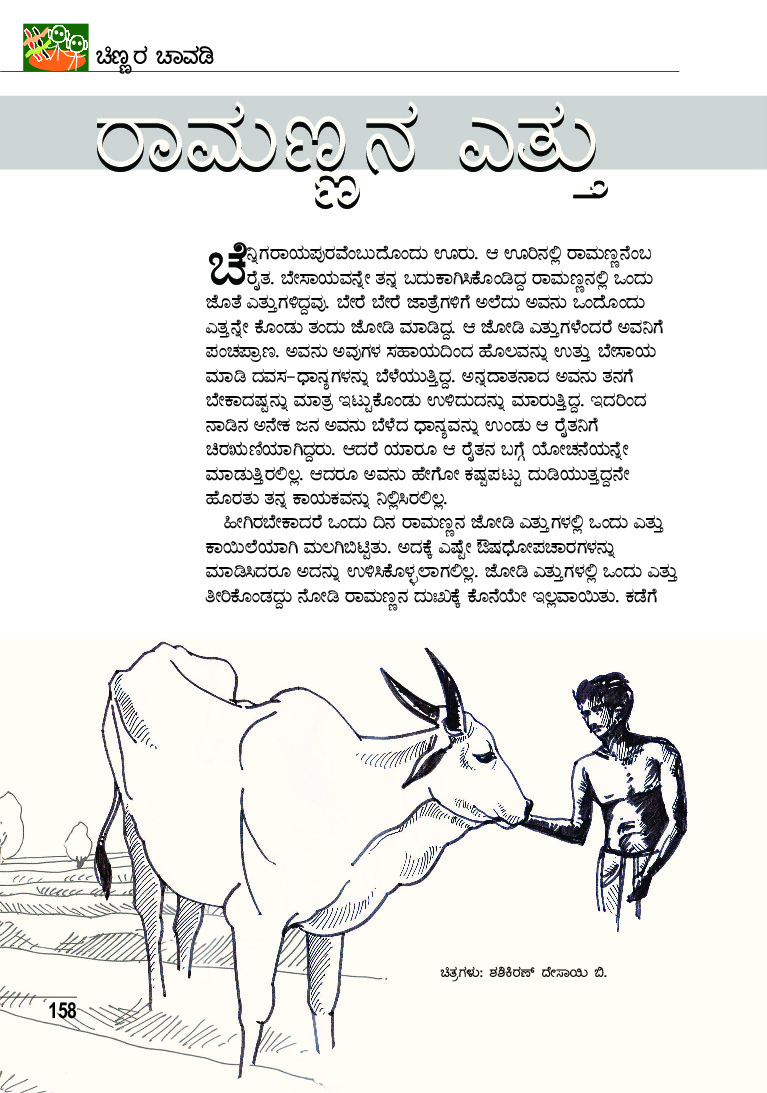 ಚಿಣ್ಣರ ಚಾವಡಿ

ರಾಮಣ್ಣನ ಎತ್ತು

ಚೆನ್ನಿಗರಾಯಪುರವೆಂಬುದೊಂದು ಊರು. ಆ ಊರಿನಲ್ಲಿ ರಾಮಣ್ಣನೆಂಬ ರೈತ. ಬೇಸಾಯವನ್ನೇ ತನ್ನ ಬದುಕಾಗಿಸಿಕೊಂಡಿದ್ದ ರಾಮಣ್ಣನಲ್ಲಿ ಒಂದು ಜೊತೆ ಎತ್ತುಗಳಿದ್ದವು. ಬೇರೆ ಬೇರೆ ಜಾತ್ರೆಗಳಿಗೆ ಅಲೆದು ಅವನು ಒಂದೊಂದು ಎತ್ತನ್ನೇ ಕೊಂಡು ತಂದು ಜೋಡಿ ಮಾಡಿದ್ದ. ಆ ಜೋಡಿ ಎತ್ತುಗಳೆಂದರೆ ಅವನಿಗೆ ಪಂಚಪ್ರಾಣ. ಅವನು ಅವುಗಳ ಸಹಾಯದಿಂದ ಹೊಲವನ್ನು ಉತ್ತು ಬೇಸಾಯ ಮಾಡಿ ದವಸ-ಧಾನ್ಯಗಳನ್ನು ಬೆಳೆಯುತ್ತಿದ್ದ. ಅನ್ನದಾತನಾದ ಅವನು ತನಗೆ ಬೇಕಾದಷ್ಟನ್ನು ಮಾತ್ರ ಇಟ್ಟುಕೊಂಡು ಉಳಿದುದನ್ನು ಮಾರುತ್ತಿದ್ದ. ಇದರಿಂದ ನಾಡಿನ ಅನೇಕ ಜನ ಅವನು ಬೆಳೆದ ಧಾನ್ಯವನ್ನು ಉಂಡು ಆ ರೈತನಿಗೆ ಚಿರಋಣಿಯಾಗಿದ್ದರು. ಆದರೆ ಯಾರೂ ಆ ರೈತನ ಬಗ್ಗೆ ಯೋಚನೆಯನ್ನೇ ಮಾಡುತ್ತಿರಲಿಲ್ಲ. ಆದರೂ ಅವನು ಹೇಗೋ ಕಷ್ಟಪಟ್ಟು ದುಡಿಯುತ್ತದ್ದನೇ ಹೊರತು ತನ್ನ ಕಾಯಕವನ್ನು ನಿಲ್ಲಿಸಿರಲಿಲ್ಲ.

ಹೀಗಿರಬೇಕಾದರೆ ಒಂದು ದಿನ ರಾಮಣ್ಣನ ಜೋಡಿ ಎತ್ತುಗಳಲ್ಲಿ ಒಂದು ಎತ್ತು ಕಾಯಿಲೆಯಾಗಿ ಮಲಗಿಬಿಟ್ಟಿತು. ಅದಕ್ಕೆ ಎಷ್ಟೇ ಔಷಧೋಪಚಾರಗಳನ್ನು ಮಾಡಿಸಿದರೂ ಅದನ್ನು ಉಳಿಸಿಕೊಳ್ಳಲಾಗಲಿಲ್ಲ. ಜೋಡಿ ಎತ್ತುಗಳಲ್ಲಿ ಒಂದು ಎತ್ತು ತೀರಿಕೊಂಡದ್ದು ನೋಡಿ ರಾಮಣ್ಣನ ದುಃಖಕ್ಕೆ ಕೊನೆಯೇ ಇಲ್ಲವಾಯಿತು. ಕಡೆಗೆ

ಚಿತ್ರಗಳು: ಶಶಿಕಿರಣ್ ದೇಸಾಯಿ ಬಿ.

158